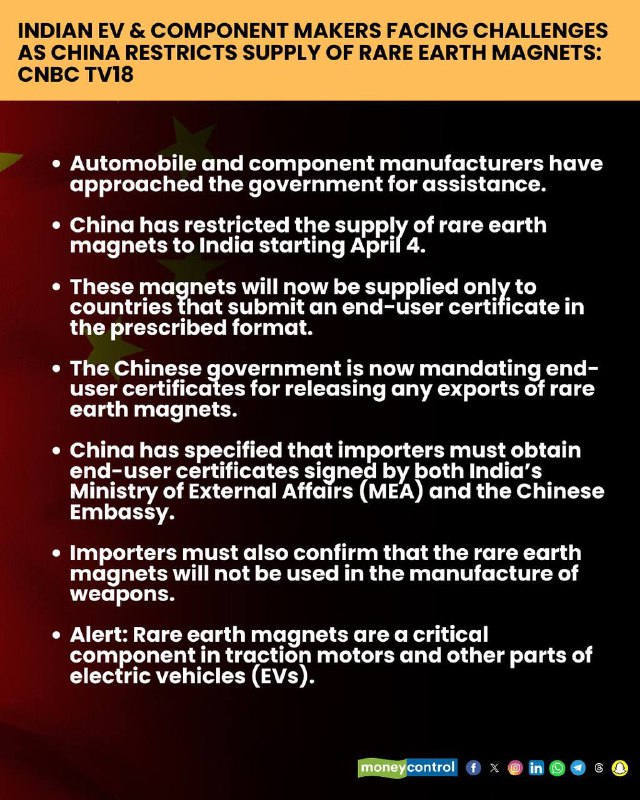 INDIAN EV & COMPONENT MAKERS FACING CHALLENGES AS CHINA RESTRICTS SUPPLY OF RARE EARTH MAGNETS: CNBC TV18

• Automobile and component manufacturers have approached the government for assistance.

• China has restricted the supply of rare earth magnets to India starting April 4.

• These magnets will now be supplied only to countries that submit an end-user certificate in the prescribed format.

• The Chinese government is now mandating end-user certificates for releasing any exports of rare earth magnets.

• China has specified that importers must obtain end-user certificates signed by both India's Ministry of External Affairs (MEA) and the Chinese Embassy.

• Importers must also confirm that the rare earth magnets will not be used in the manufacture of weapons.

• Alert: Rare earth magnets are a critical component in traction motors and other parts of electric vehicles (EVs).

moneycontrol